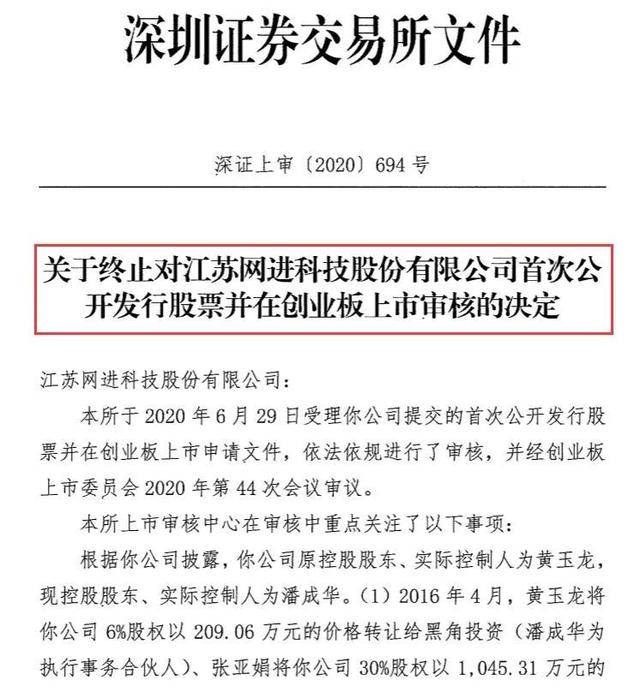 深圳证券交易所文件

深证上审〔2020〕694 号

关于终止对江苏网进科技股份有限公司首次公开发行股票并在创业板上市审核的决定

江苏网进科技股份有限公司：

本所于 2020 年 6 月 29 日受理你公司提交的首次公开发行股票并在创业板上市申请文件，依法依规进行了审核，并经创业板上市委员会 2020 年第 44 次会议审议。

本所上市审核中心在审核中重点关注了以下事项：

根据你公司披露，你公司原控股股东、实际控制人为黄玉龙，现控股股东、实际控制人为潘成华。（1）2016 年 4 月，黄玉龙将你公司 6%股权以 209.06 万元的价格转让给黑角投资（潘成华为执行事务合伙人）、张亚娟将你公司 30%股权以 1,045.31 万元的